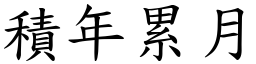 積年累月